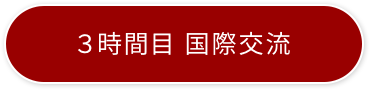 ３時間目 国際交流